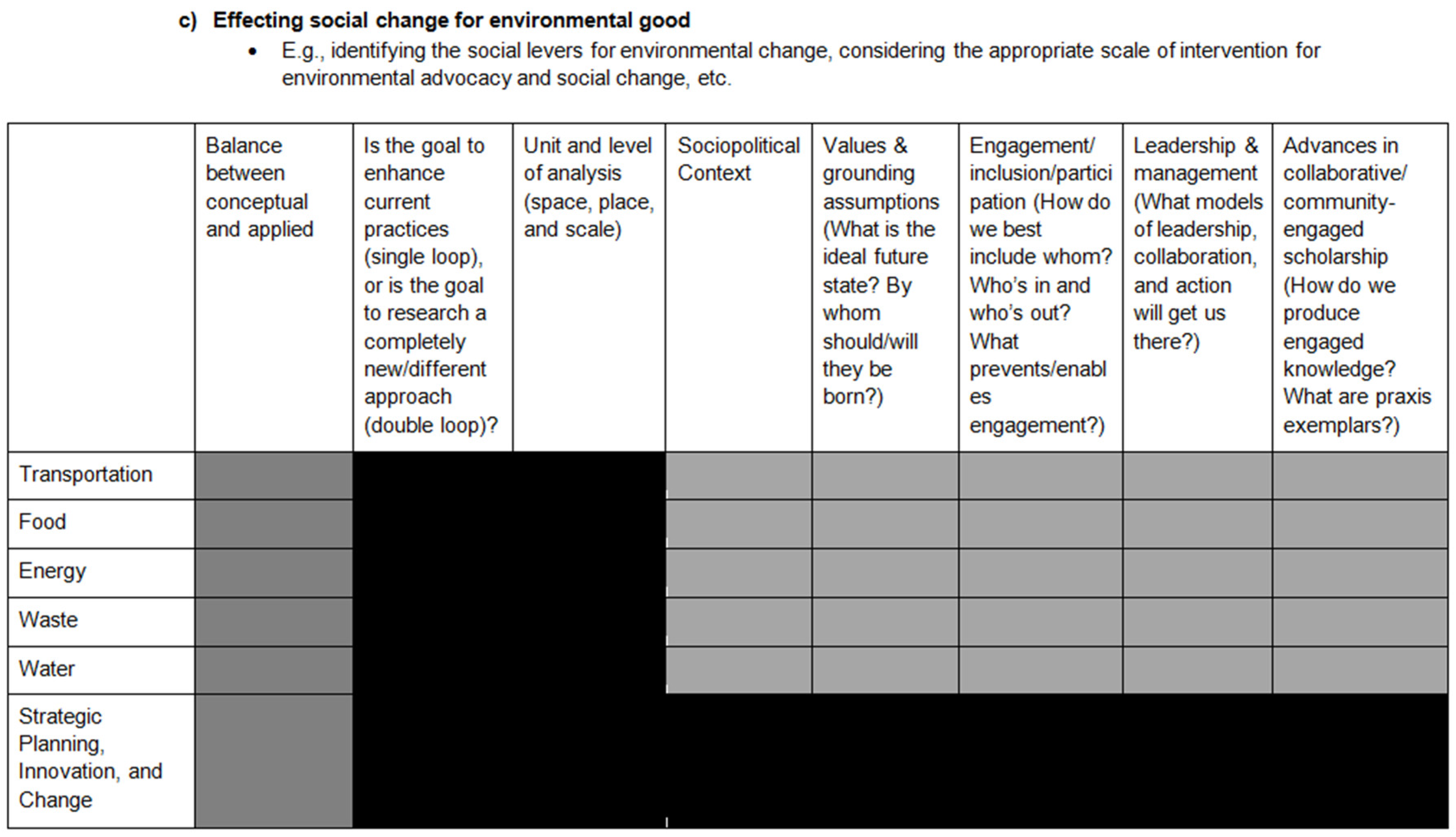 c) Effecting social change for environmental good

• E.g., identifying the social levers for environmental change, considering the appropriate scale of intervention for environmental advocacy and social change, etc.

| | Balance between conceptual and applied | Is the goal to enhance current practices (single loop), or is the goal to research a completely new/different approach (double loop)? | Unit and level of analysis (space, place, and scale) | Sociopolitical Context | Values & grounding assumptions (What is the ideal future state? By whom should/will they be born?) | Engagement/ inclusion/participation (How do we best include whom? Who's in and who's out? What prevents/enables engagement?) | Leadership & management (What models of leadership, collaboration, and action will get us there?) | Advances in collaborative/ community-engaged scholarship (How do we produce engaged knowledge? What are praxis exemplars?) |
|---|---|---|---|---|---|---|---|---|
| Transportation | | | | | | | | |
| Food | | | | | | | | |
| Energy | | | | | | | | |
| Waste | | | | | | | | |
| Water | | | | | | | | |
| Strategic Planning, Innovation, and Change | | | | | | | | |